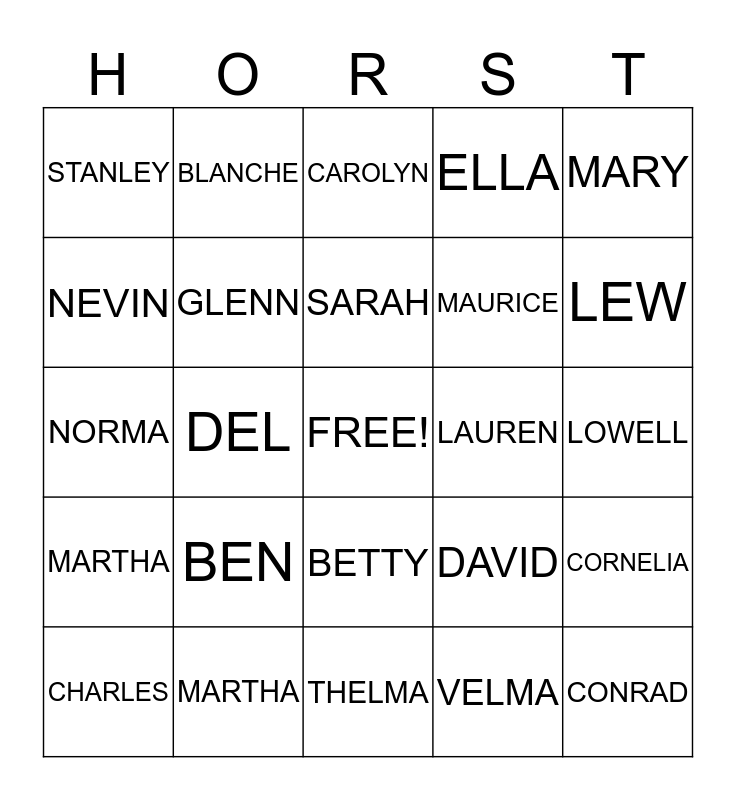 | H | O | R | S | T |
|---|---|---|---|---|
| STANLEY | BLANCHE | CAROLYN | ELLA | MARY |
| NEVIN | GLENN | SARAH | MAURICE | LEW |
| NORMA | DEL | FREE! | LAUREN | LOWELL |
| MARTHA | BEN | BETTY | DAVID | CORNELIA |
| CHARLES | MARTHA | THELMA | VELMA | CONRAD |